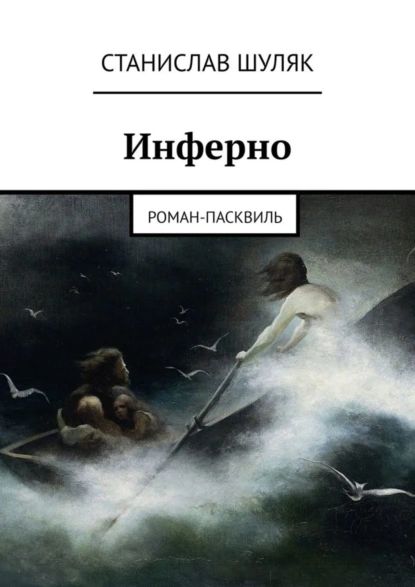 СТАНИСЛАВ ШУЛЯК

Инферно

РОМАН-ПАСКВИЛЬ